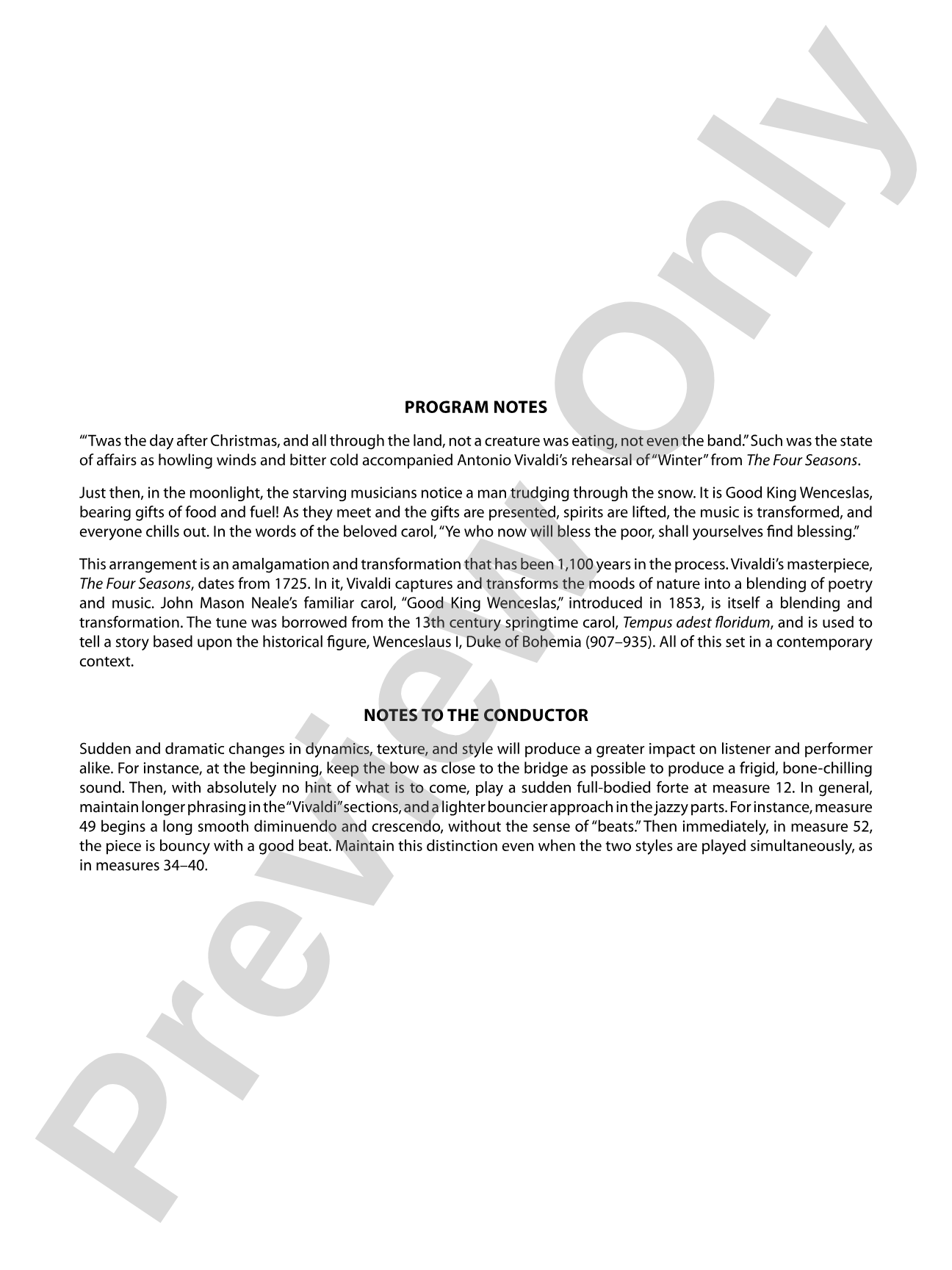 PROGRAM NOTES

"'Twas the day after Christmas, and all through the land, not a creature was eating, not even the band." Such was the state of affairs as howling winds and bitter cold accompanied Antonio Vivaldi's rehearsal of "Winter" from The Four Seasons.

Just then, in the moonlight, the starving musicians notice a man trudging through the snow. It is Good King Wenceslas, bearing gifts of food and fuel! As they meet and the gifts are presented, spirits are lifted, the music is transformed, and everyone chills out. In the words of the beloved carol, "Ye who now will bless the poor, shall yourselves find blessing."

This arrangement is an amalgamation and transformation that has been 1,100 years in the process. Vivaldi's masterpiece, The Four Seasons, dates from 1725. In it, Vivaldi captures and transforms the moods of nature into a blending of poetry and music. John Mason Neale's familiar carol, "Good King Wenceslas," introduced in 1853, is itself a blending and transformation. The tune was borrowed from the 13th century springtime carol, Tempus adest floridum, and is used to tell a story based upon the historical figure, Wenceslaus I, Duke of Bohemia (907–935). All of this set in a contemporary context.

NOTES TO THE CONDUCTOR

Sudden and dramatic changes in dynamics, texture, and style will produce a greater impact on listener and performer alike. For instance, at the beginning, keep the bow as close to the bridge as possible to produce a frigid, bone-chilling sound. Then, with absolutely no hint of what is to come, play a sudden full-bodied forte at measure 12. In general, maintain longer phrasing in the "Vivaldi" sections, and a lighter bouncier approach in the jazzy parts. For instance, measure 49 begins a long smooth diminuendo and crescendo, without the sense of "beats." Then immediately, in measure 52, the piece is bouncy with a good beat. Maintain this distinction even when the two styles are played simultaneously, as in measures 34–40.

Preview Only